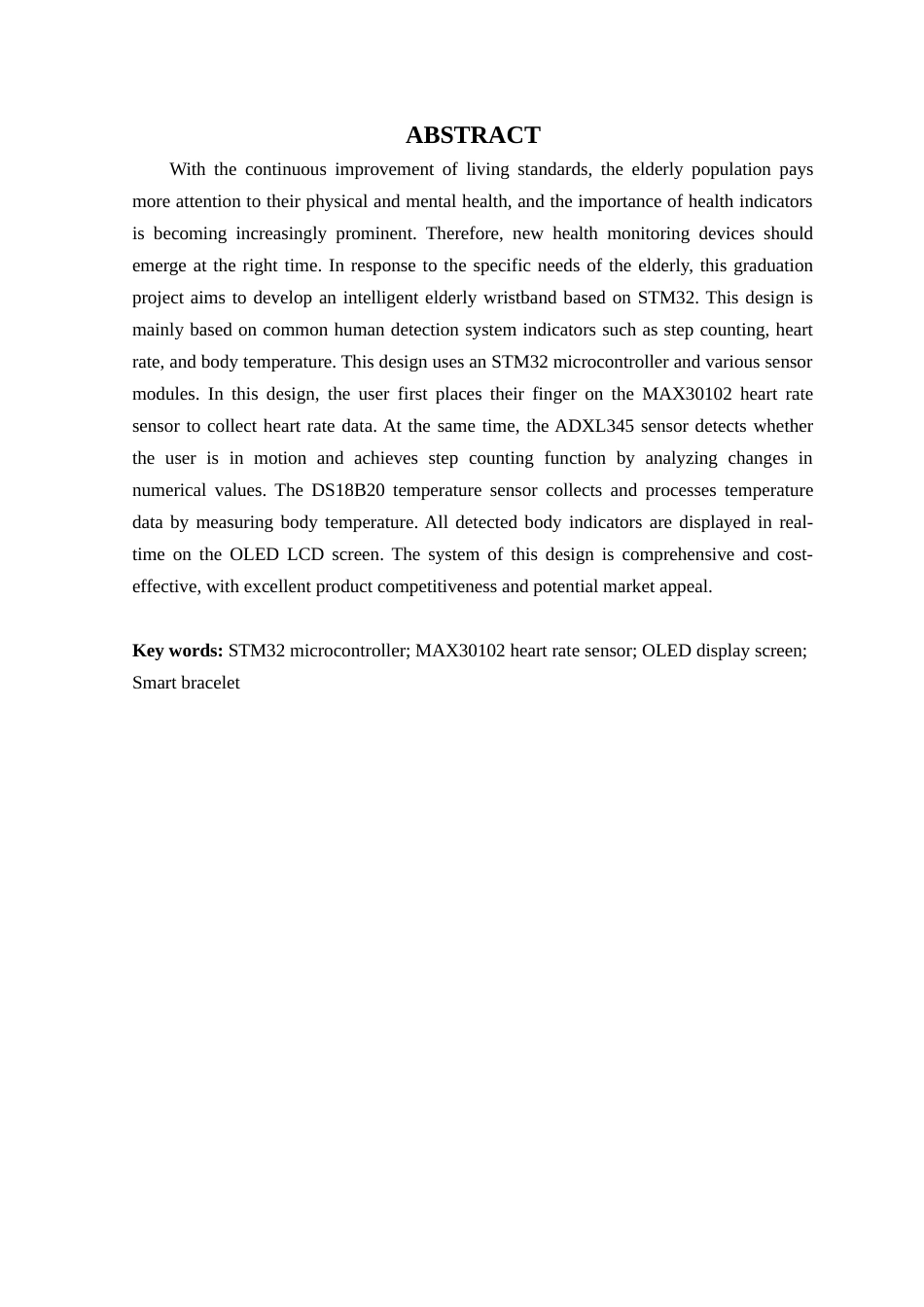 ABSTRACT

With the continuous improvement of living standards, the elderly population pays more attention to their physical and mental health, and the importance of health indicators is becoming increasingly prominent. Therefore, new health monitoring devices should emerge at the right time. In response to the specific needs of the elderly, this graduation project aims to develop an intelligent elderly wristband based on STM32. This design is mainly based on common human detection system indicators such as step counting, heart rate, and body temperature. This design uses an STM32 microcontroller and various sensor modules. In this design, the user first places their finger on the MAX30102 heart rate sensor to collect heart rate data. At the same time, the ADXL345 sensor detects whether the user is in motion and achieves step counting function by analyzing changes in numerical values. The DS18B20 temperature sensor collects and processes temperature data by measuring body temperature. All detected body indicators are displayed in real-time on the OLED LCD screen. The system of this design is comprehensive and cost-effective, with excellent product competitiveness and potential market appeal.

Key words: STM32 microcontroller; MAX30102 heart rate sensor; OLED display screen; Smart bracelet